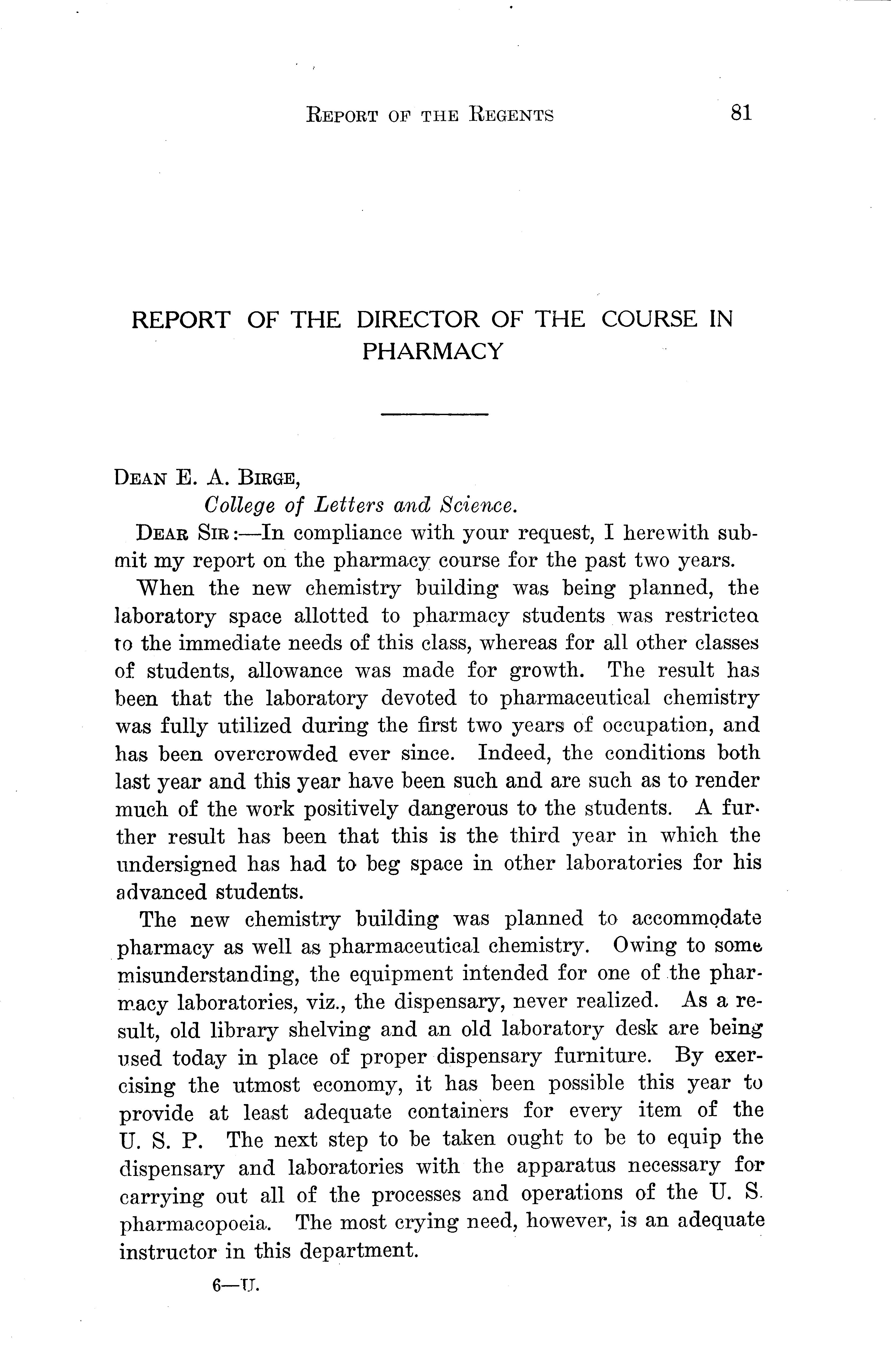 REPORT OF THE REGENTS 81

REPORT OF THE DIRECTOR OF THE COURSE IN PHARMACY

DEAN E. A. BIRGE,
College of Letters and Science.

DEAR SIR:—In compliance with your request, I herewith submit my report on the pharmacy course for the past two years.

When the new chemistry building was being planned, the laboratory space allotted to pharmacy students was restricted to the immediate needs of this class, whereas for all other classes of students, allowance was made for growth. The result has been that the laboratory devoted to pharmaceutical chemistry was fully utilized during the first two years of occupation, and has been overcrowded ever since. Indeed, the conditions both last year and this year have been such and are such as to render much of the work positively dangerous to the students. A further result has been that this is the third year in which the undersigned has had to beg space in other laboratories for his advanced students.

The new chemistry building was planned to accommodate pharmacy as well as pharmaceutical chemistry. Owing to some misunderstanding, the equipment intended for one of the pharmacy laboratories, viz., the dispensary, never realized. As a result, old library shelving and an old laboratory desk are being used today in place of proper dispensary furniture. By exercising the utmost economy, it has been possible this year to provide at least adequate containers for every item of the U. S. P. The next step to be taken ought to be to equip the dispensary and laboratories with the apparatus necessary for carrying out all of the processes and operations of the U. S. pharmacopoeia. The most crying need, however, is an adequate instructor in this department.

6—U.